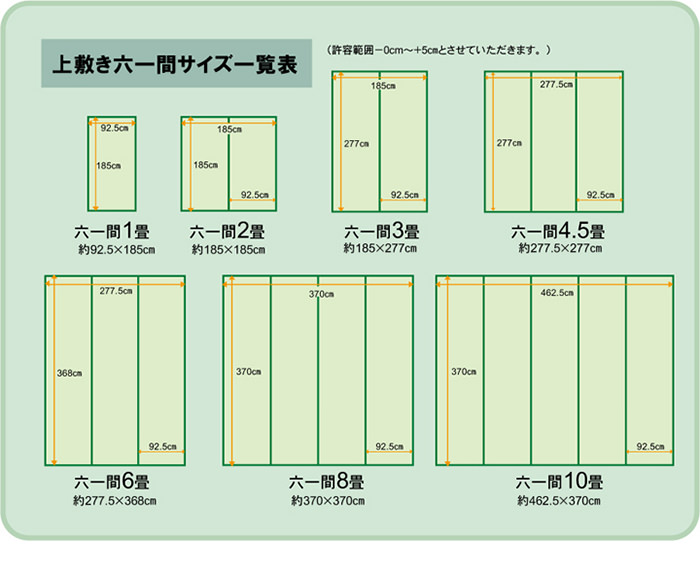 上敷き六一間サイズ一覧表

（許容範囲－0cm～＋5cmとさせていただきます。）

92.5cm
185cm
六一間1畳
約92.5×185cm

185cm
185cm
92.5cm
六一間2畳
約185×185cm

185cm
277cm
92.5cm
六一間3畳
約185×277cm

277.5cm
277cm
92.5cm
六一間4.5畳
約277.5×277cm

277.5cm
368cm
92.5cm
六一間6畳
約277.5×368cm

370cm
370cm
92.5cm
六一間8畳
約370×370cm

462.5cm
370cm
92.5cm
六一間10畳
約462.5×370cm